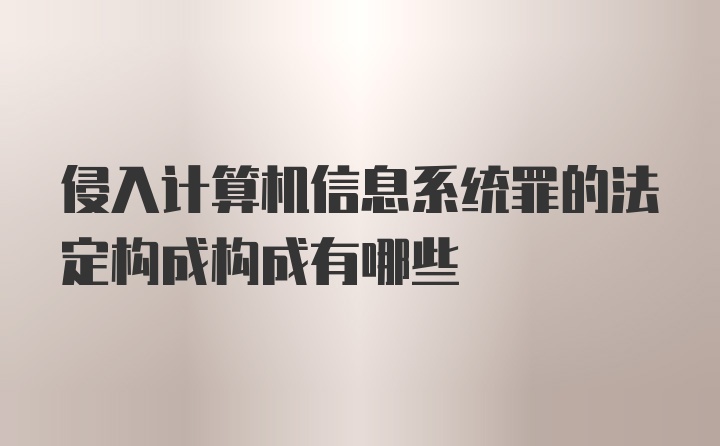 侵入计算机信息系统罪的法定构成构成有哪些